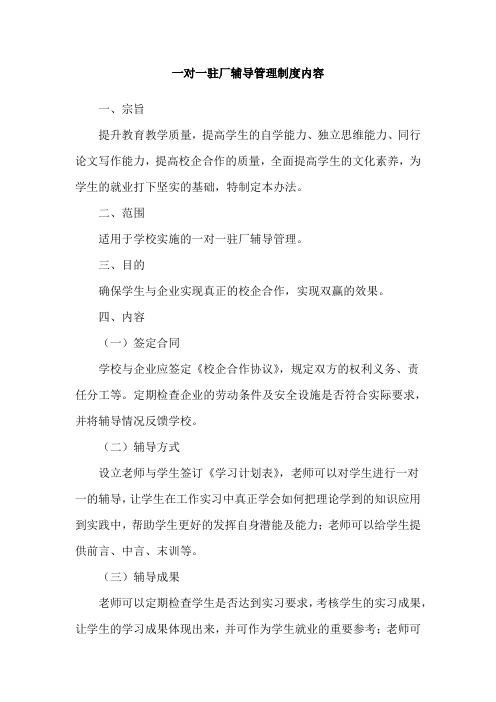 一对一驻厂辅导管理制度内容

一、宗旨

提升教育教学质量，提高学生的自学能力、独立思维能力、同行论文写作能力，提高校企合作的质量，全面提高学生的文化素养，为学生的就业打下坚实的基础，特制定本办法。

二、范围

适用于学校实施的一对一驻厂辅导管理。

三、目的

确保学生与企业实现真正的校企合作，实现双赢的效果。

四、内容

（一）签定合同

学校与企业应签定《校企合作协议》，规定双方的权利义务、责任分工等。定期检查企业的劳动条件及安全设施是否符合实际要求，并将辅导情况反馈学校。

（二）辅导方式

设立老师与学生签订《学习计划表》，老师可以对学生进行一对一的辅导，让学生在工作实习中真正学会如何把理论学到的知识应用到实践中，帮助学生更好的发挥自身潜能及能力；老师可以给学生提供前言、中言、末训等。

（三）辅导成果

老师可以定期检查学生是否达到实习要求，考核学生的实习成果，让学生的学习成果体现出来，并可作为学生就业的重要参考；老师可